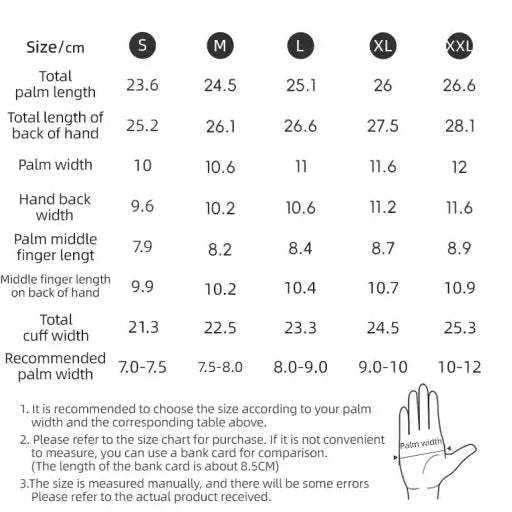 | Size/cm | S | M | L | XL | XXL |
|---|---|---|---|---|---|
| Total palm length | 23.6 | 24.5 | 25.1 | 26 | 26.6 |
| Total length of back of hand | 25.2 | 26.1 | 26.6 | 27.5 | 28.1 |
| Palm width | 10 | 10.6 | 11 | 11.6 | 12 |
| Hand back width | 9.6 | 10.2 | 10.6 | 11.2 | 11.6 |
| Palm middle finger lengt | 7.9 | 8.2 | 8.4 | 8.7 | 8.9 |
| Middle finger length on back of hand | 9.9 | 10.2 | 10.4 | 10.7 | 10.9 |
| Total cuff width | 21.3 | 22.5 | 23.3 | 24.5 | 25.3 |
| Recommended palm width | 7.0-7.5 | 7.5-8.0 | 8.0-9.0 | 9.0-10 | 10-12 |

1. It is recommended to choose the size according to your palm width and the corresponding table above.

2. Please refer to the size chart for purchase. If it is not convenient to measure, you can use a bank card for comparison. (The length of the bank card is about 8.5CM)

3.The size is measured manually, and there will be some errors Please refer to the actual product received.

Palm width